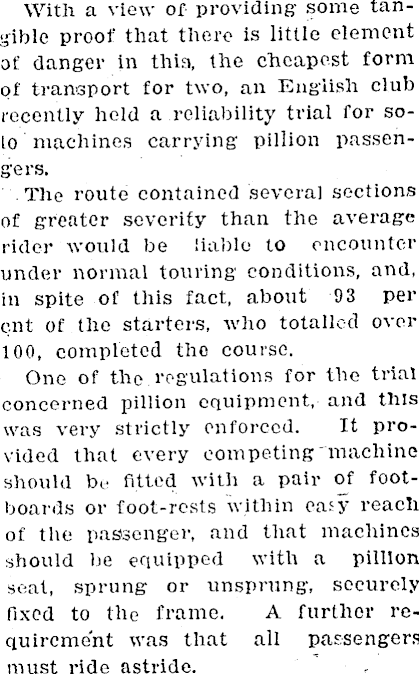 With a view of providing some tangible proof that there is little element of danger in this, the cheapest form of transport for two, an English club recently held a reliability trial for solo machines carrying pillion passengers.

The route contained several sections of greater severity than the average rider would be liable to encounter under normal touring conditions, and, in spite of this fact, about 93 per cent of the starters, who totalled over 100, completed the course.

One of the regulations for the trial concerned pillion equipment, and this was very strictly enforced. It provided that every competing machine should be fitted with a pair of footboards or foot-rests within easy reach of the passenger, and that machines should be equipped with a pillion seat, sprung or unsprung, securely fixed to the frame. A further requirement was that all passengers must ride astride.